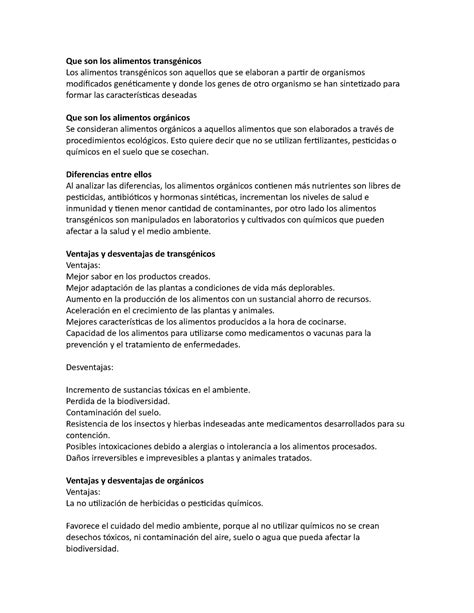 **Que son los alimentos transgénicos**
Los alimentos transgénicos son aquellos que se elaboran a partir de organismos modificados genéticamente y donde los genes de otro organismo se han sintetizado para formar las características deseadas

**Que son los alimentos orgánicos**
Se consideran alimentos orgánicos a aquellos alimentos que son elaborados a través de procedimientos ecológicos. Esto quiere decir que no se utilizan fertilizantes, pesticidas o químicos en el suelo que se cosechan.

**Diferencias entre ellos**
Al analizar las diferencias, los alimentos orgánicos contienen más nutrientes son libres de pesticidas, antibióticos y hormonas sintéticas, incrementan los niveles de salud e inmunidad y tienen menor cantidad de contaminantes, por otro lado los alimentos transgénicos son manipulados en laboratorios y cultivados con químicos que pueden afectar a la salud y el medio ambiente.

**Ventajas y desventajas de transgénicos**
Ventajas:
Mejor sabor en los productos creados.
Mejor adaptación de las plantas a condiciones de vida más deplorables.
Aumento en la producción de los alimentos con un sustancial ahorro de recursos.
Aceleración en el crecimiento de las plantas y animales.
Mejores características de los alimentos producidos a la hora de cocinarse.
Capacidad de los alimentos para utilizarse como medicamentos o vacunas para la prevención y el tratamiento de enfermedades.

Desventajas:

Incremento de sustancias tóxicas en el ambiente.
Perdida de la biodiversidad.
Contaminación del suelo.
Resistencia de los insectos y hierbas indeseadas ante medicamentos desarrollados para su contención.
Posibles intoxicaciones debido a alergias o intolerancia a los alimentos procesados.
Daños irreversibles e imprevesibles a plantas y animales tratados.

**Ventajas y desventajas de orgánicos**
Ventajas:
La no utilización de herbicidas o pesticidas químicos.

Favorece el cuidado del medio ambiente, porque al no utilizar químicos no se crean desechos tóxicos, ni contaminación del aire, suelo o agua que pueda afectar la biodiversidad.